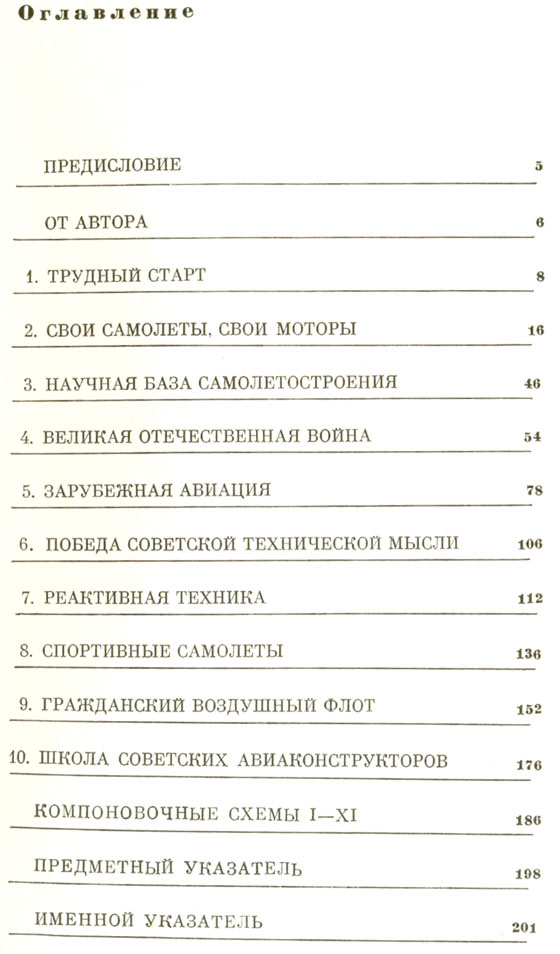 Оглавление

ПРЕДИСЛОВИЕ 5

ОТ АВТОРА 6

1. ТРУДНЫЙ СТАРТ 8

2. СВОИ САМОЛЕТЫ, СВОИ МОТОРЫ 16

3. НАУЧНАЯ БАЗА САМОЛЕТОСТРОЕНИЯ 46

4. ВЕЛИКАЯ ОТЕЧЕСТВЕННАЯ ВОЙНА 54

5. ЗАРУБЕЖНАЯ АВИАЦИЯ 78

6. ПОБЕДА СОВЕТСКОЙ ТЕХНИЧЕСКОЙ МЫСЛИ 106

7. РЕАКТИВНАЯ ТЕХНИКА 112

8. СПОРТИВНЫЕ САМОЛЕТЫ 136

9. ГРАЖДАНСКИЙ ВОЗДУШНЫЙ ФЛОТ 152

10. ШКОЛА СОВЕТСКИХ АВИАКОНСТРУКТОРОВ 176

КОМПОНОВОЧНЫЕ СХЕМЫ I—XI 186

ПРЕДМЕТНЫЙ УКАЗАТЕЛЬ 198

ИМЕННОЙ УКАЗАТЕЛЬ 201